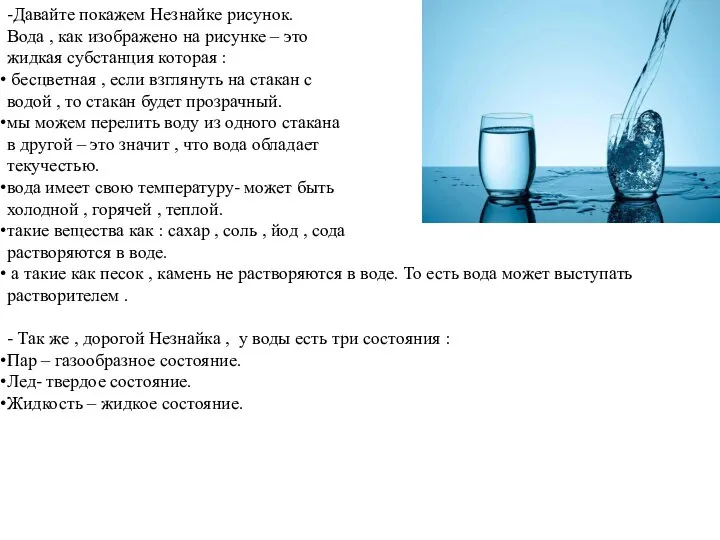 -Давайте покажем Незнайке рисунок.
Вода , как изображено на рисунке – это жидкая субстанция которая :
• бесцветная , если взглянуть на стакан с водой , то стакан будет прозрачный.
•мы можем перелить воду из одного стакана в другой – это значит , что вода обладает текучестью.
•вода имеет свою температуру- может быть холодной , горячей , теплой.
•такие вещества как : сахар , соль , йод , сода растворяются в воде.
• а такие как песок , камень не растворяются в воде. То есть вода может выступать растворителем .

- Так же , дорогой Незнайка , у воды есть три состояния :
•Пар – газообразное состояние.
•Лед- твердое состояние.
•Жидкость – жидкое состояние.